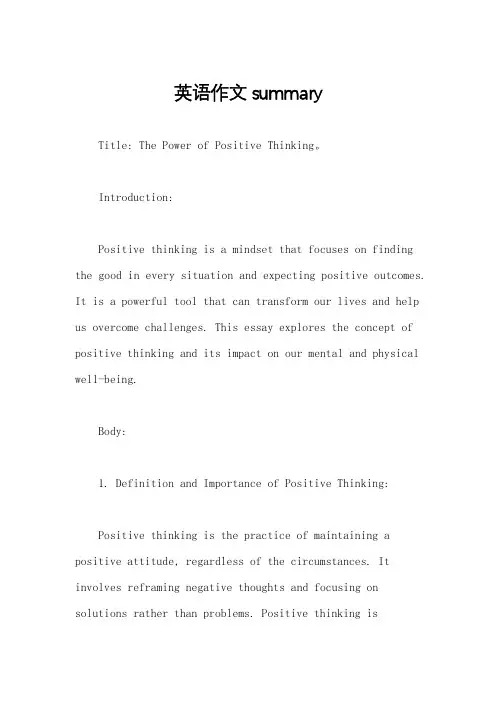 英语作文 summary

Title: The Power of Positive Thinking。

Introduction:

Positive thinking is a mindset that focuses on finding the good in every situation and expecting positive outcomes. It is a powerful tool that can transform our lives and help us overcome challenges. This essay explores the concept of positive thinking and its impact on our mental and physical well-being.

Body:

1. Definition and Importance of Positive Thinking:

Positive thinking is the practice of maintaining a positive attitude, regardless of the circumstances. It involves reframing negative thoughts and focusing on solutions rather than problems. Positive thinking is